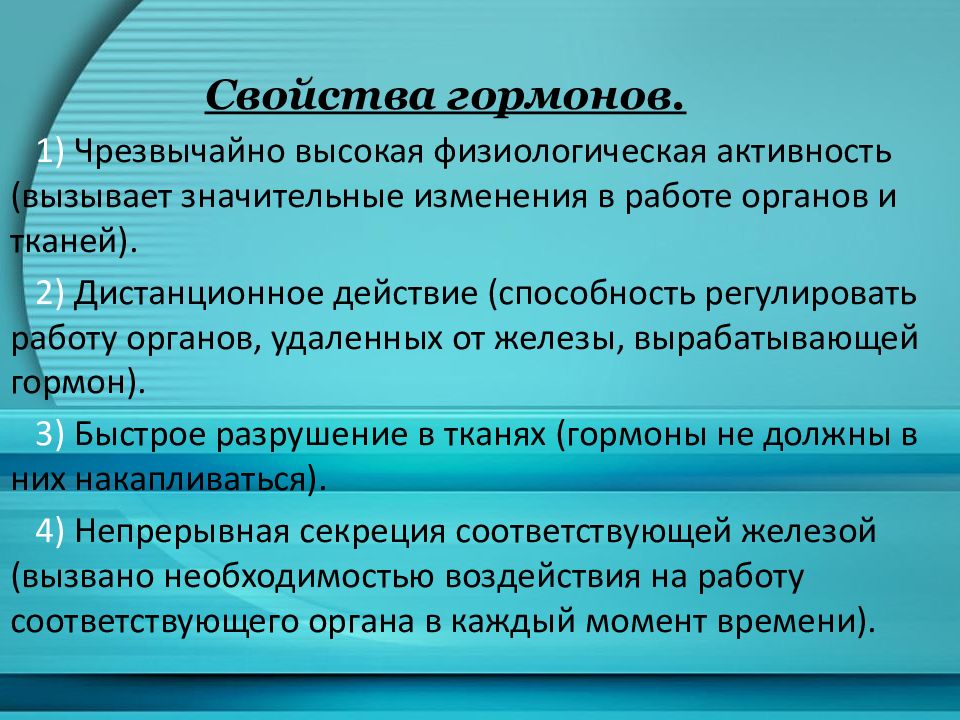 Свойства гормонов.

1) Чрезвычайно высокая физиологическая активность (вызывает значительные изменения в работе органов и тканей).

2) Дистанционное действие (способность регулировать работу органов, удаленных от железы, вырабатывающей гормон).

3) Быстрое разрушение в тканях (гормоны не должны в них накапливаться).

4) Непрерывная секреция соответствующей железой (вызвано необходимостью воздействия на работу соответствующего органа в каждый момент времени).